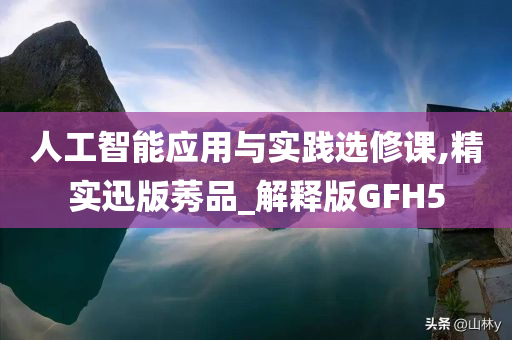 人工智能应用与实践选修课,精实迅版莠品_解释版GFH5

头条 @山林y